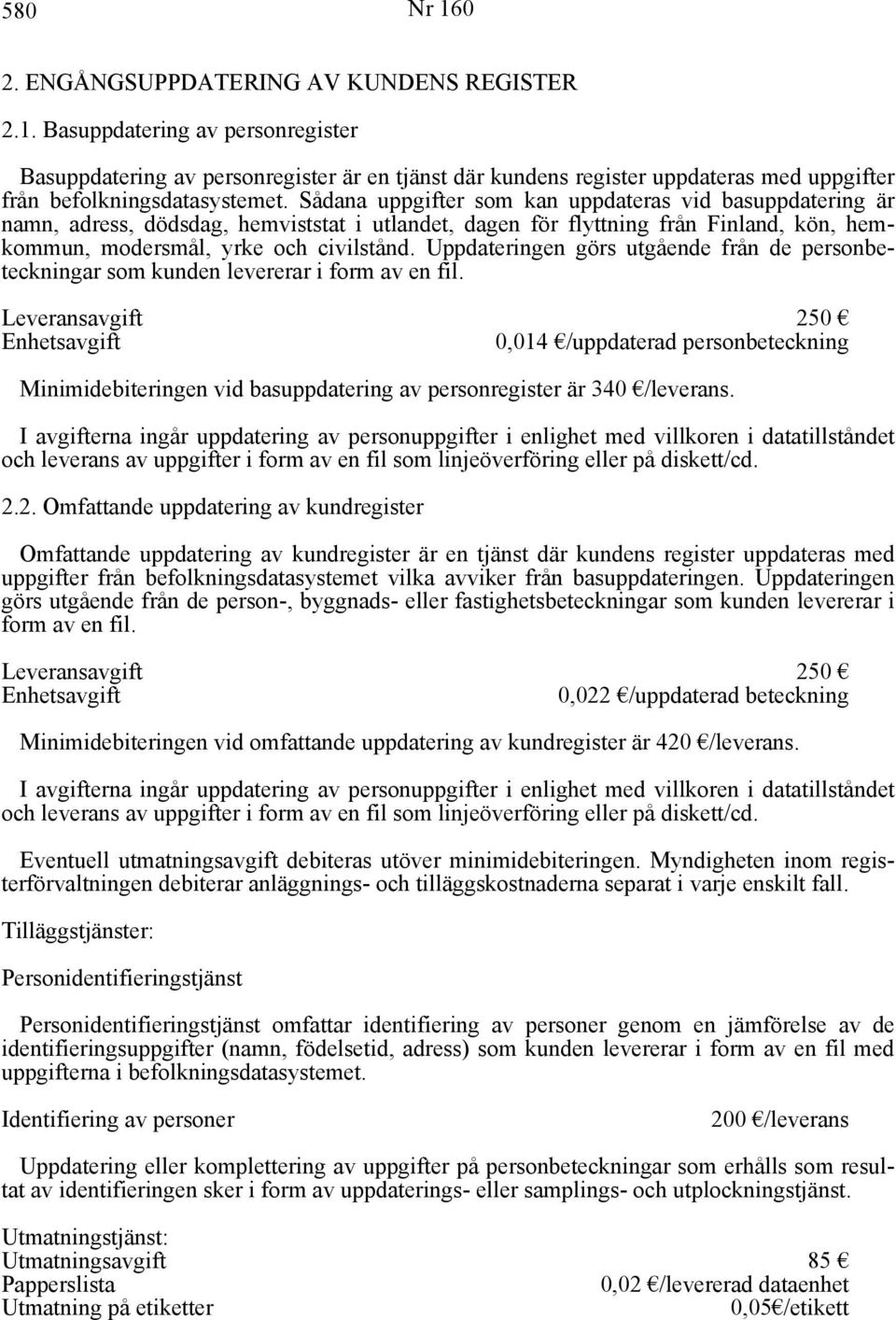 580 Nr 160

2. ENGÅNGSUPPDATERING AV KUNDENS REGISTER

2.1. Basuppdatering av personregister

Basuppdatering av personregister är en tjänst där kundens register uppdateras med uppgifter från befolkningsdatasystemet. Sådana uppgifter som kan uppdateras vid basuppdatering är namn, adress, dödsdag, hemviststat i utlandet, dagen för flyttning från Finland, kön, hemkommun, modersmål, yrke och civilstånd. Uppdateringen görs utgående från de personbeteckningar som kunden levererar i form av en fil.

Leveransavgift 250 €
Enhetsavgift 0,014 €/uppdaterad personbeteckning

Minimidebiteringen vid basuppdatering av personregister är 340 €/leverans.

I avgifterna ingår uppdatering av personuppgifter i enlighet med villkoren i datatillståndet och leverans av uppgifter i form av en fil som linjeöverföring eller på diskett/cd.

2.2. Omfattande uppdatering av kundregister

Omfattande uppdatering av kundregister är en tjänst där kundens register uppdateras med uppgifter från befolkningsdatasystemet vilka avviker från basuppdateringen. Uppdateringen görs utgående från de person-, byggnads- eller fastighetsbeteckningar som kunden levererar i form av en fil.

Leveransavgift 250 €
Enhetsavgift 0,022 €/uppdaterad beteckning

Minimidebiteringen vid omfattande uppdatering av kundregister är 420 €/leverans.

I avgifterna ingår uppdatering av personuppgifter i enlighet med villkoren i datatillståndet och leverans av uppgifter i form av en fil som linjeöverföring eller på diskett/cd.

Eventuell utmatningsavgift debiteras utöver minimidebiteringen. Myndigheten inom registerförvaltningen debiterar anläggnings- och tilläggskostnaderna separat i varje enskilt fall.

Tilläggstjänster:

Personidentifieringstjänst

Personidentifieringstjänst omfattar identifiering av personer genom en jämförelse av de identifieringsuppgifter (namn, födelsetid, adress) som kunden levererar i form av en fil med uppgifterna i befolkningsdatasystemet.

Identifiering av personer 200 €/leverans

Uppdatering eller komplettering av uppgifter på personbeteckningar som erhålls som resultat av identifieringen sker i form av uppdaterings- eller samplings- och utplockningstjänst.

Utmatningstjänst:
Utmatningsavgift 85 €
Papperslista 0,02 €/levererad dataenhet
Utmatning på etiketter 0,05€/etikett